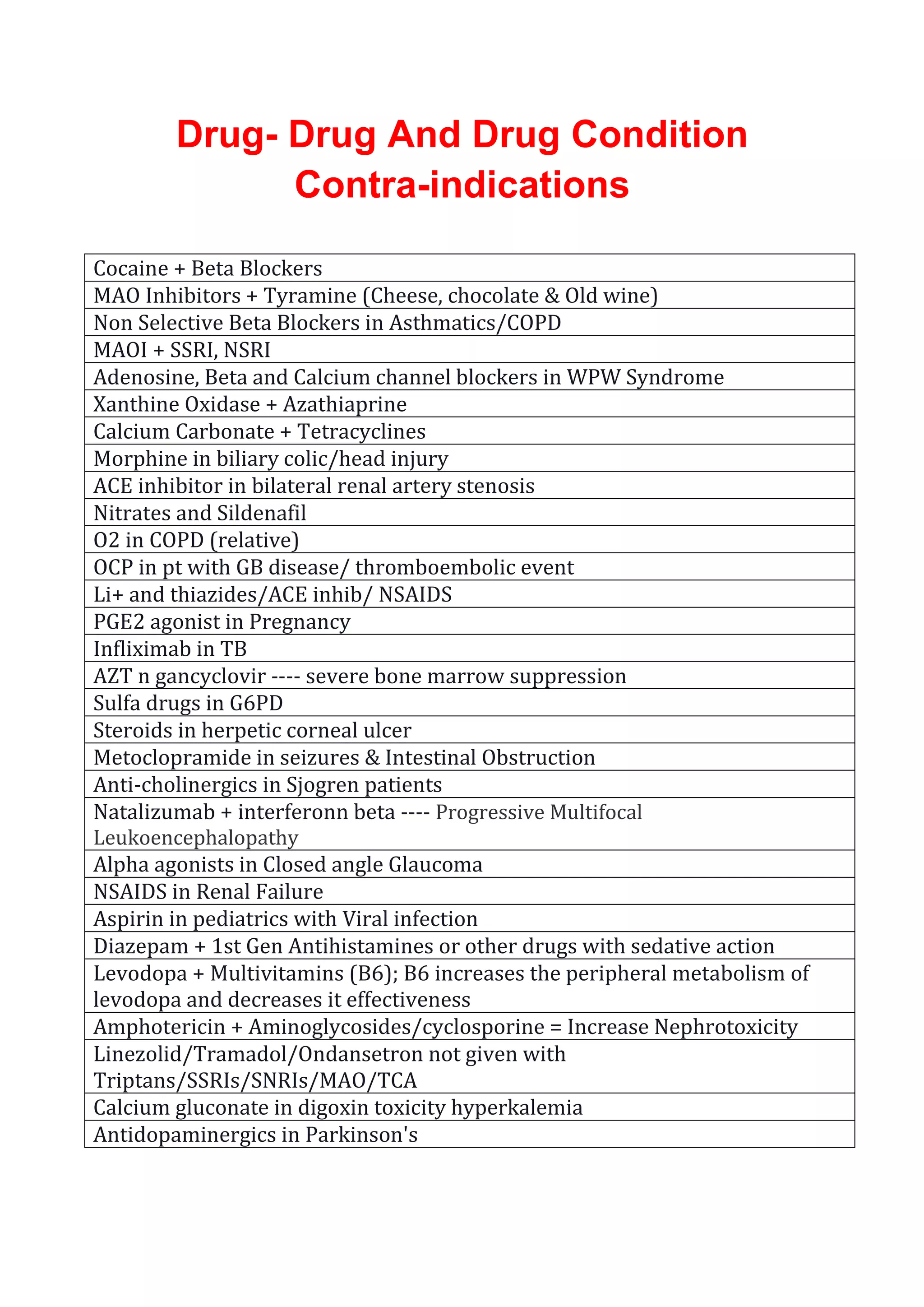 Drug- Drug And Drug Condition Contra-indications

| Cocaine + Beta Blockers |
|---|
| MAO Inhibitors + Tyramine (Cheese, chocolate & Old wine) |
| Non Selective Beta Blockers in Asthmatics/COPD |
| MAOI + SSRI, NSRI |
| Adenosine, Beta and Calcium channel blockers in WPW Syndrome |
| Xanthine Oxidase + Azathiaprine |
| Calcium Carbonate + Tetracyclines |
| Morphine in biliary colic/head injury |
| ACE inhibitor in bilateral renal artery stenosis |
| Nitrates and Sildenafil |
| O2 in COPD (relative) |
| OCP in pt with GB disease/ thromboembolic event |
| Li+ and thiazides/ACE inhib/ NSAIDS |
| PGE2 agonist in Pregnancy |
| Infliximab in TB |
| AZT n gancyclovir ---- severe bone marrow suppression |
| Sulfa drugs in G6PD |
| Steroids in herpetic corneal ulcer |
| Metoclopramide in seizures & Intestinal Obstruction |
| Anti-cholinergics in Sjogren patients |
| Natalizumab + interferonn beta ---- Progressive Multifocal Leukoencephalopathy |
| Alpha agonists in Closed angle Glaucoma |
| NSAIDS in Renal Failure |
| Aspirin in pediatrics with Viral infection |
| Diazepam + 1st Gen Antihistamines or other drugs with sedative action |
| Levodopa + Multivitamins (B6); B6 increases the peripheral metabolism of levodopa and decreases it effectiveness |
| Amphotericin + Aminoglycosides/cyclosporine = Increase Nephrotoxicity |
| Linezolid/Tramadol/Ondansetron not given with Triptans/SSRIs/SNRIs/MAO/TCA |
| Calcium gluconate in digoxin toxicity hyperkalemia |
| Antidopaminergics in Parkinson's |